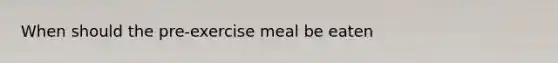 When should the pre-exercise meal be eaten